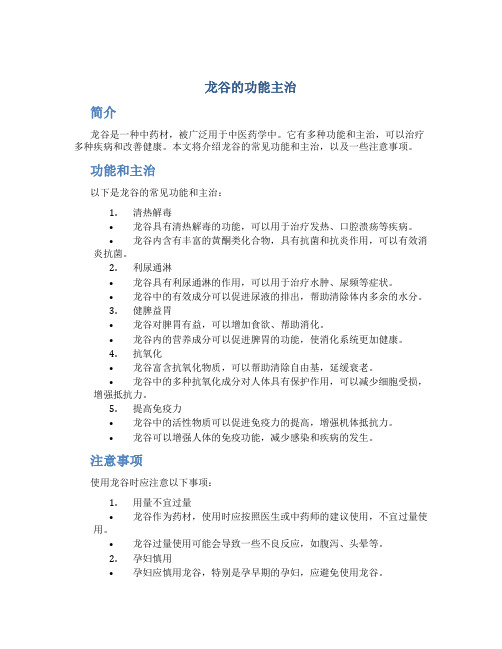 龙谷的功能主治

简介

龙谷是一种中药材，被广泛用于中医药学中。它有多种功能和主治，可以治疗多种疾病和改善健康。本文将介绍龙谷的常见功能和主治，以及一些注意事项。

功能和主治

以下是龙谷的常见功能和主治：

1. 清热解毒
• 龙谷具有清热解毒的功能，可以用于治疗发热、口腔溃疡等疾病。
• 龙谷内含有丰富的黄酮类化合物，具有抗菌和抗炎作用，可以有效消炎抗菌。
2. 利尿通淋
• 龙谷具有利尿通淋的作用，可以用于治疗水肿、尿频等症状。
• 龙谷中的有效成分可以促进尿液的排出，帮助清除体内多余的水分。
3. 健脾益胃
• 龙谷对脾胃有益，可以增加食欲、帮助消化。
• 龙谷内的营养成分可以促进脾胃的功能，使消化系统更加健康。
4. 抗氧化
• 龙谷富含抗氧化物质，可以帮助清除自由基，延缓衰老。
• 龙谷中的多种抗氧化成分对人体具有保护作用，可以减少细胞受损，增强抵抗力。
5. 提高免疫力
• 龙谷中的活性物质可以促进免疫力的提高，增强机体抵抗力。
• 龙谷可以增强人体的免疫功能，减少感染和疾病的发生。

注意事项

使用龙谷时应注意以下事项：

1. 用量不宜过量
• 龙谷作为药材，使用时应按照医生或中药师的建议使用，不宜过量使用。
• 龙谷过量使用可能会导致一些不良反应，如腹泻、头晕等。
2. 孕妇慎用
• 孕妇应慎用龙谷，特别是孕早期的孕妇，应避免使用龙谷。